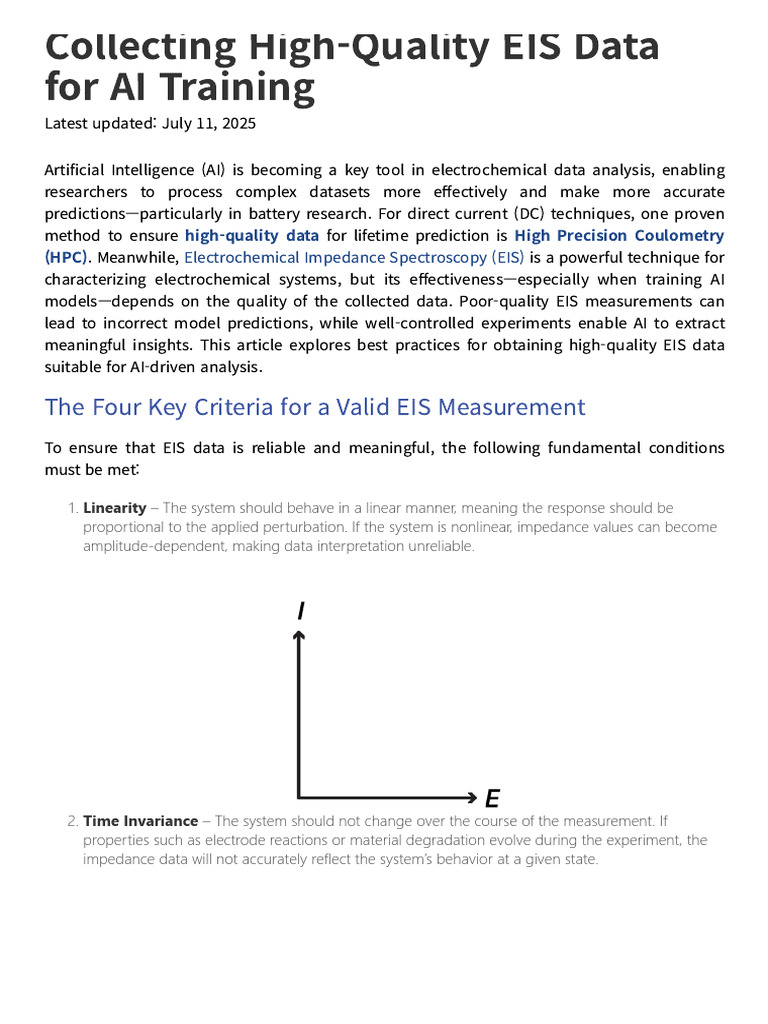 Collecting High-Quality EIS Data for AI Training

Latest updated: July 11, 2025

Artificial Intelligence (AI) is becoming a key tool in electrochemical data analysis, enabling researchers to process complex datasets more effectively and make more accurate predictions—particularly in battery research. For direct current (DC) techniques, one proven method to ensure high-quality data for lifetime prediction is High Precision Coulometry (HPC). Meanwhile, Electrochemical Impedance Spectroscopy (EIS) is a powerful technique for characterizing electrochemical systems, but its effectiveness—especially when training AI models—depends on the quality of the collected data. Poor-quality EIS measurements can lead to incorrect model predictions, while well-controlled experiments enable AI to extract meaningful insights. This article explores best practices for obtaining high-quality EIS data suitable for AI-driven analysis.

The Four Key Criteria for a Valid EIS Measurement

To ensure that EIS data is reliable and meaningful, the following fundamental conditions must be met:

1. Linearity – The system should behave in a linear manner, meaning the response should be proportional to the applied perturbation. If the system is nonlinear, impedance values can become amplitude-dependent, making data interpretation unreliable.

I

E

2. Time Invariance – The system should not change over the course of the measurement. If properties such as electrode reactions or material degradation evolve during the experiment, the impedance data will not accurately reflect the system's behavior at a given state.